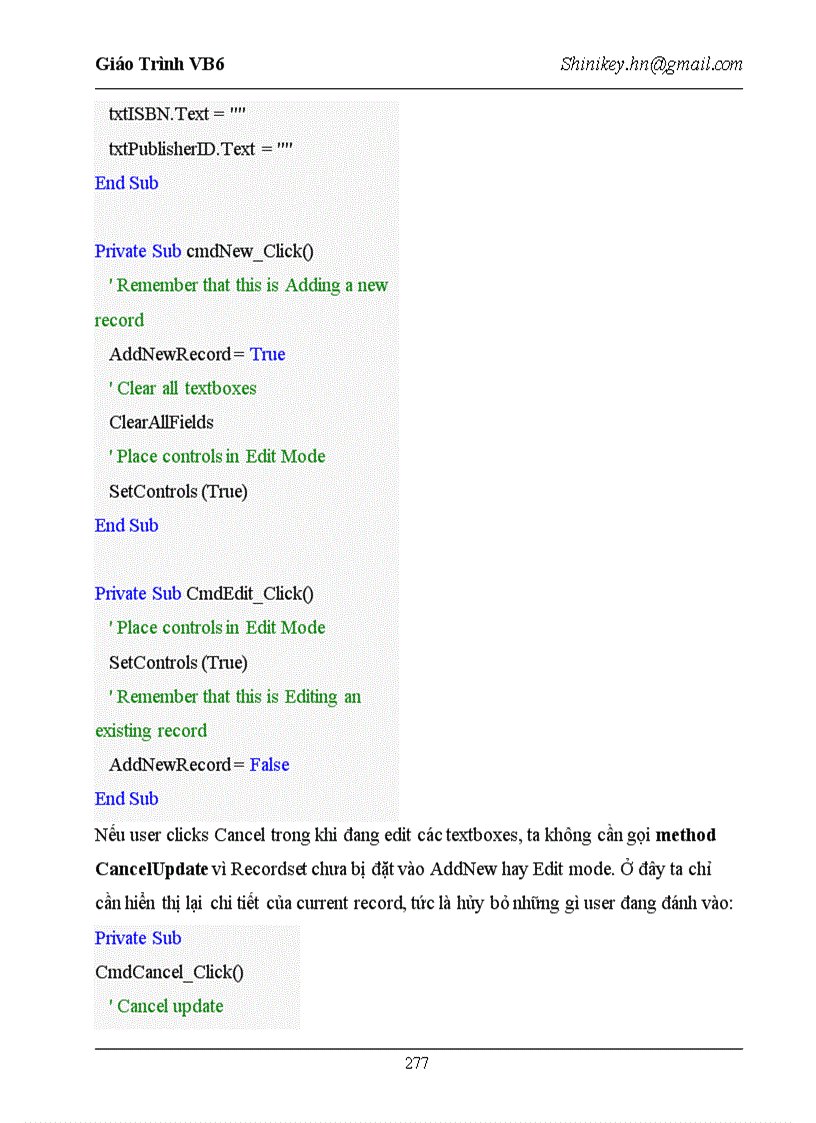 Giáo Trình VB6

Shinikey.hn@gmail.com

txtISBN.Text = ""
txtPublisherID.Text = ""
End Sub

Private Sub cmdNew_Click()
' Remember that this is Adding a new record
AddNewRecord = True
' Clear all textboxes
ClearAllFields
' Place controls in Edit Mode
SetControls (True)
End Sub

Private Sub CmdEdit_Click()
' Place controls in Edit Mode
SetControls (True)
' Remember that this is Editing an existing record
AddNewRecord = False
End Sub

Nếu user clicks Cancel trong khi đang edit các textboxes, ta không cần gọi method CancelUpdate vì Recordset chưa bị đặt vào AddNew hay Edit mode. Ở đây ta chỉ cần hiển thị lại chi tiết của current record, tức là hủy bỏ những gì user đang đánh vào:

Private Sub CmdCancel_Click()
' Cancel update

277